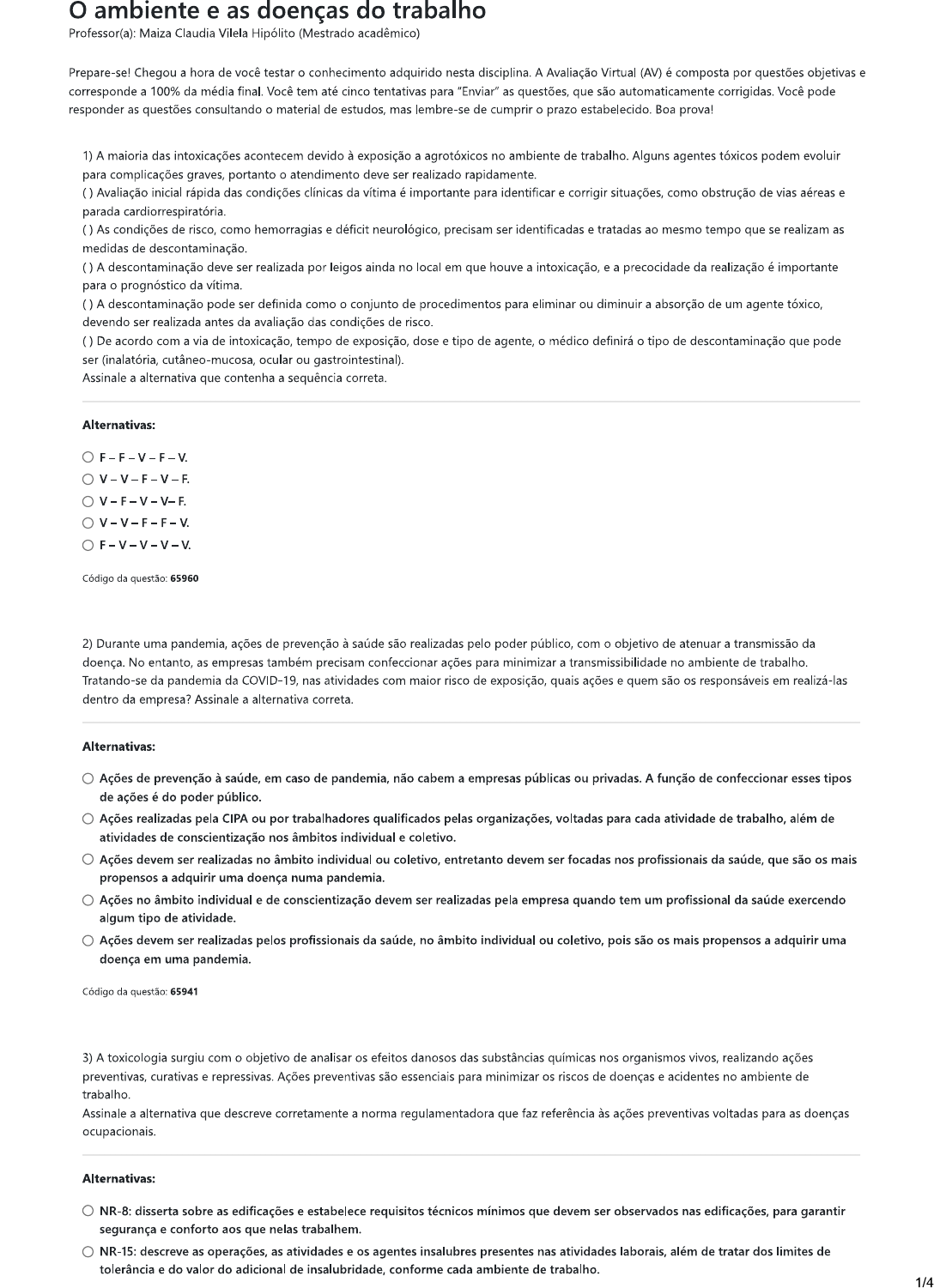 O ambiente e as doenças do trabalho
Professor(a): Maiza Claudia Vilela Hipólito (Mestrado acadêmico)

Prepare-se! Chegou a hora de você testar o conhecimento adquirido nesta disciplina. A Avaliação Virtual (AV) é composta por questões objetivas e corresponde a 100% da média final. Você tem até cinco tentativas para "Enviar" as questões, que são automaticamente corrigidas. Você pode responder as questões consultando o material de estudos, mas lembre-se de cumprir o prazo estabelecido. Boa prova!

1) A maioria das intoxicações acontecem devido à exposição a agrotóxicos no ambiente de trabalho. Alguns agentes tóxicos podem evoluir para complicações graves, portanto o atendimento deve ser realizado rapidamente.
( ) Avaliação inicial rápida das condições clínicas da vítima é importante para identificar e corrigir situações, como obstrução de vias aéreas e parada cardiorrespiratória.
( ) As condições de risco, como hemorragias e déficit neurológico, precisam ser identificadas e tratadas ao mesmo tempo que se realizam as medidas de descontaminação.
( ) A descontaminação deve ser realizada por leigos ainda no local em que houve a intoxicação, e a precocidade da realização é importante para o prognóstico da vítima.
( ) A descontaminação pode ser definida como o conjunto de procedimentos para eliminar ou diminuir a absorção de um agente tóxico, devendo ser realizada antes da avaliação das condições de risco.
( ) De acordo com a via de intoxicação, tempo de exposição, dose e tipo de agente, o médico definirá o tipo de descontaminação que pode ser (inalatória, cutâneo-mucosa, ocular ou gastrointestinal).
Assinale a alternativa que contenha a sequência correta.

Alternativas:
F – F – V – F – V.
V – V – F – V – F.
V – F – V – V– F.
V – V – F – F – V.
F – V – V – V – V.

Código da questão: 65960

2) Durante uma pandemia, ações de prevenção à saúde são realizadas pelo poder público, com o objetivo de atenuar a transmissão da doença. No entanto, as empresas também precisam confeccionar ações para minimizar a transmissibilidade no ambiente de trabalho. Tratando-se da pandemia da COVID-19, nas atividades com maior risco de exposição, quais ações e quem são os responsáveis em realizá-las dentro da empresa? Assinale a alternativa correta.

Alternativas:
Ações de prevenção à saúde, em caso de pandemia, não cabem a empresas públicas ou privadas. A função de confeccionar esses tipos de ações é do poder público.
Ações realizadas pela CIPA ou por trabalhadores qualificados pelas organizações, voltadas para cada atividade de trabalho, além de atividades de conscientização nos âmbitos individual e coletivo.
Ações devem ser realizadas no âmbito individual ou coletivo, entretanto devem ser focadas nos profissionais da saúde, que são os mais propensos a adquirir uma doença numa pandemia.
Ações no âmbito individual e de conscientização devem ser realizadas pela empresa quando tem um profissional da saúde exercendo algum tipo de atividade.
Ações devem ser realizadas pelos profissionais da saúde, no âmbito individual ou coletivo, pois são os mais propensos a adquirir uma doença em uma pandemia.

Código da questão: 65941

3) A toxicologia surgiu com o objetivo de analisar os efeitos danosos das substâncias químicas nos organismos vivos, realizando ações preventivas, curativas e repressivas. Ações preventivas são essenciais para minimizar os riscos de doenças e acidentes no ambiente de trabalho.
Assinale a alternativa que descreve corretamente a norma regulamentadora que faz referência às ações preventivas voltadas para as doenças ocupacionais.

Alternativas:
NR-8: disserta sobre as edificações e estabelece requisitos técnicos mínimos que devem ser observados nas edificações, para garantir segurança e conforto aos que nelas trabalhem.
NR-15: descreve as operações, as atividades e os agentes insalubres presentes nas atividades laborais, além de tratar dos limites de tolerância e do valor do adicional de insalubridade, conforme cada ambiente de trabalho.

1/4